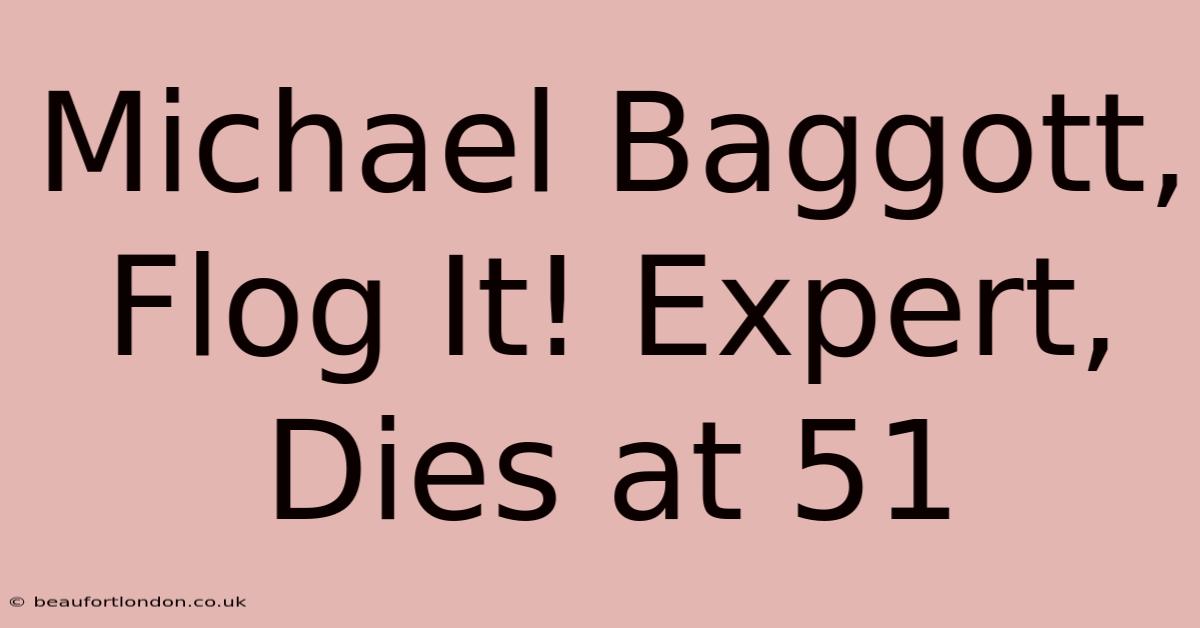 Michael Baggott, Flog It! Expert, Dies at 51

© beaufortlondon.co.uk